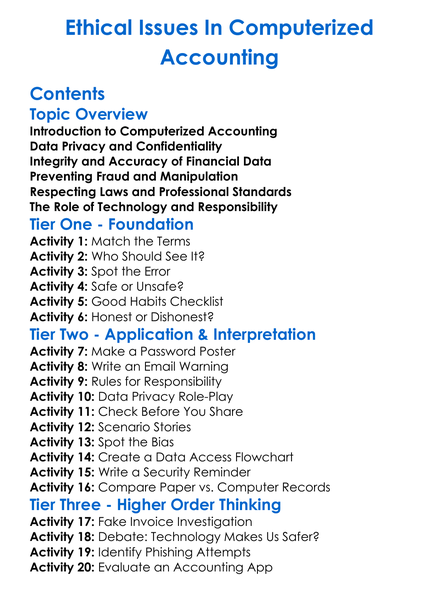 Ethical Issues In Computerized Accounting

Contents

Topic Overview

Introduction to Computerized Accounting
Data Privacy and Confidentiality
Integrity and Accuracy of Financial Data
Preventing Fraud and Manipulation
Respecting Laws and Professional Standards
The Role of Technology and Responsibility

Tier One - Foundation

Activity 1: Match the Terms
Activity 2: Who Should See It?
Activity 3: Spot the Error
Activity 4: Safe or Unsafe?
Activity 5: Good Habits Checklist
Activity 6: Honest or Dishonest?

Tier Two - Application & Interpretation

Activity 7: Make a Password Poster
Activity 8: Write an Email Warning
Activity 9: Rules for Responsibility
Activity 10: Data Privacy Role-Play
Activity 11: Check Before You Share
Activity 12: Scenario Stories
Activity 13: Spot the Bias
Activity 14: Create a Data Access Flowchart
Activity 15: Write a Security Reminder
Activity 16: Compare Paper vs. Computer Records

Tier Three - Higher Order Thinking

Activity 17: Fake Invoice Investigation
Activity 18: Debate: Technology Makes Us Safer?
Activity 19: Identify Phishing Attempts
Activity 20: Evaluate an Accounting App